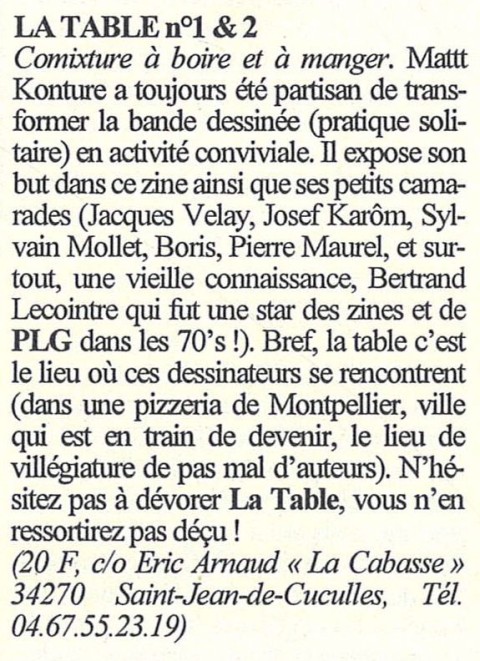 LA TABLE n°1 & 2
Comixture à boire et à manger. Mattt Konture a toujours été partisan de transformer la bande dessinée (pratique solitaire) en activité conviviale. Il expose son but dans ce zine ainsi que ses petits camarades (Jacques Velay, Josef Karôm, Sylvain Mollet, Boris, Pierre Maurel, et surtout, une vieille connaissance, Bertrand Lecointre qui fut une star des zines et de PLG dans les 70's !). Bref, la table c'est le lieu où ces dessinateurs se rencontrent (dans une pizzeria de Montpellier, ville qui est en train de devenir, le lieu de villégiature de pas mal d'auteurs). N'hésitez pas à dévorer La Table, vous n'en ressortirez pas déçu !
(20 F, c/o Eric Arnaud « La Cabasse » 34270 Saint-Jean-de-Cuculles, Tél. 04.67.55.23.19)